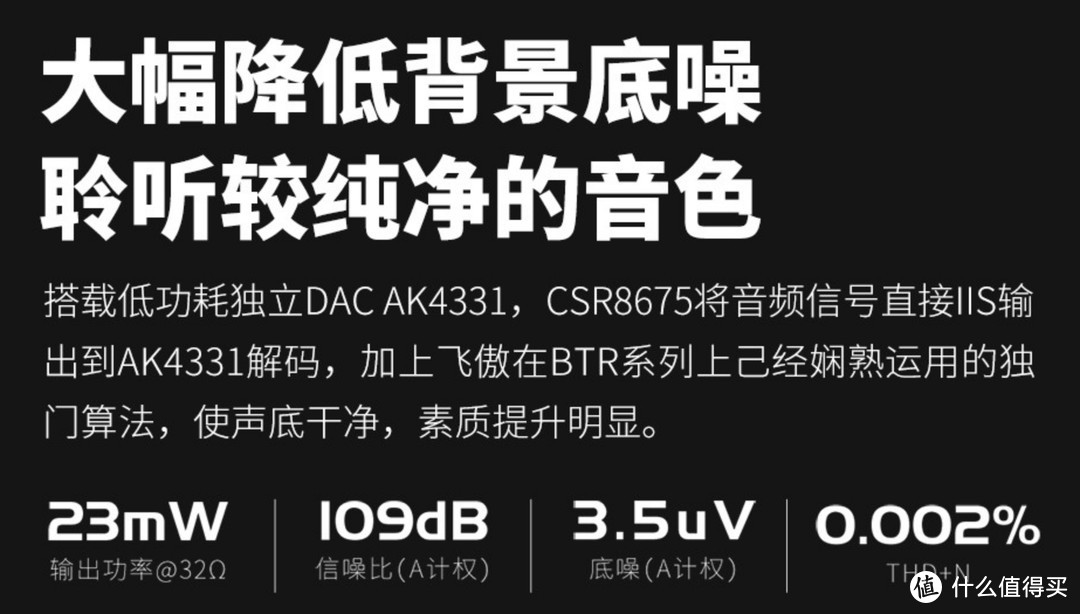 大幅降低背景底噪
聆听较纯净的音色

搭载低功耗独立DAC AK4331，CSR8675将音频信号直接IIS输出到AK4331解码，加上飞傲在BTR系列上已经娴熟运用的独门算法，使声底干净，素质提升明显。

23mW
输出功率@32Ω

109dB
信噪比(A计权)

3.5uV
底噪(A计权)

0.002%
THD+N

值 什么值得买